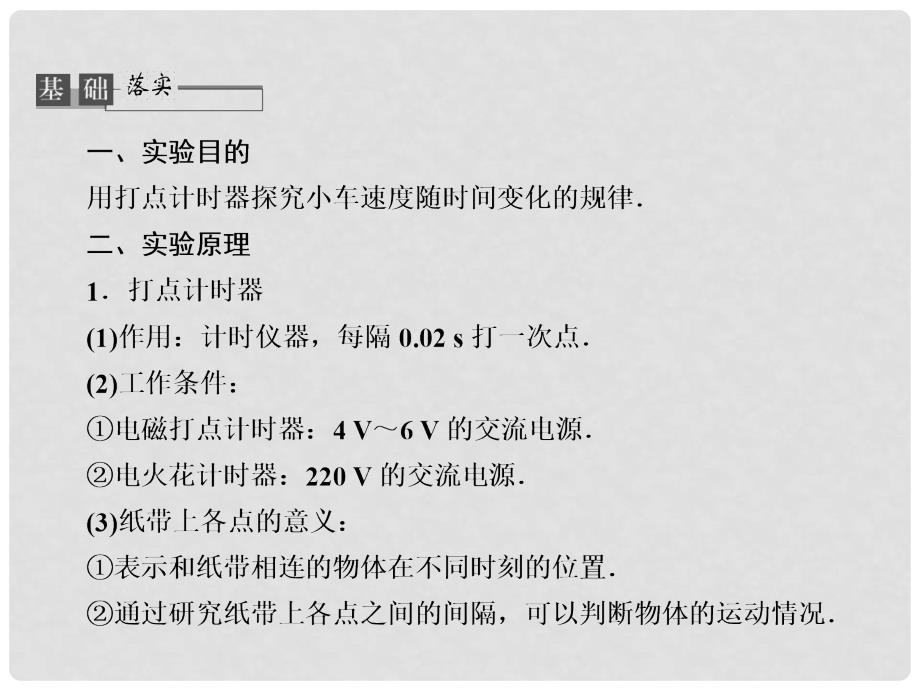 基础落实

一、实验目的

用打点计时器探究小车速度随时间变化的规律.

二、实验原理

1．打点计时器

(1)作用：计时仪器，每隔 0.02 s 打一次点.

(2)工作条件：

①电磁打点计时器：4 V～6 V 的交流电源.

②电火花计时器：220 V 的交流电源.

(3)纸带上各点的意义：

①表示和纸带相连的物体在不同时刻的位置.

②通过研究纸带上各点之间的间隔，可以判断物体的运动情况.